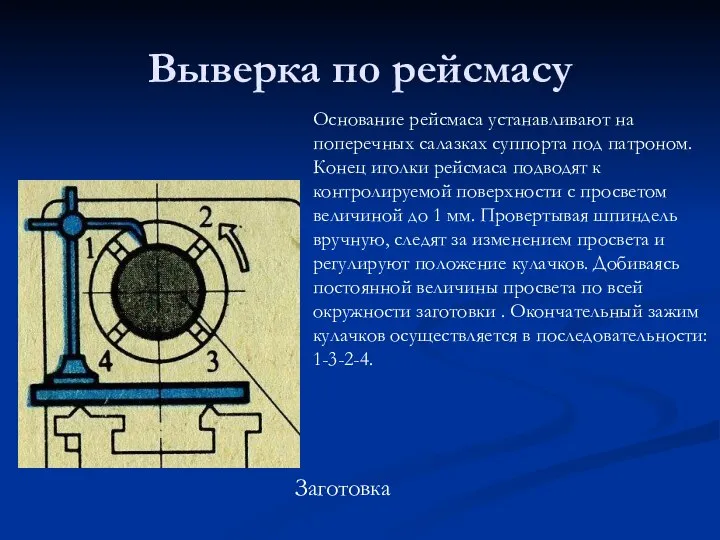 Выверка по рейсмасу

Основание рейсмаса устанавливают на поперечных салазках суппорта под патроном. Конец иголки рейсмаса подводят к контролируемой поверхности с просветом величиной до 1 мм. Провертывая шпиндель вручную, следят за изменением просвета и регулируют положение кулачков. Добиваясь постоянной величины просвета по всей окружности заготовки . Окончательный зажим кулачков осуществляется в последовательности: 1-3-2-4.

1
2
3
4

Заготовка